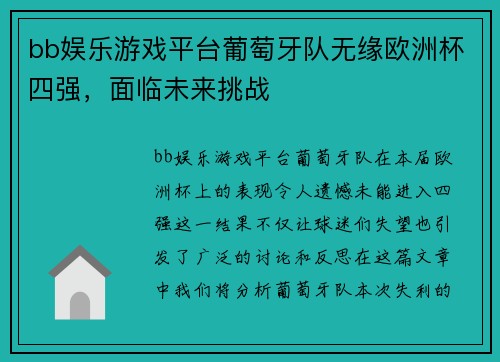 bb娱乐游戏平台葡萄牙队无缘欧洲杯四强，面临未来挑战

bb娱乐游戏平台葡萄牙队在本届欧洲杯上的表现令人遗憾未能进入四强这一结果不仅让球迷们失望也引发了广泛的讨论和反思在这篇文章中我们将分析葡萄牙队本次失利的